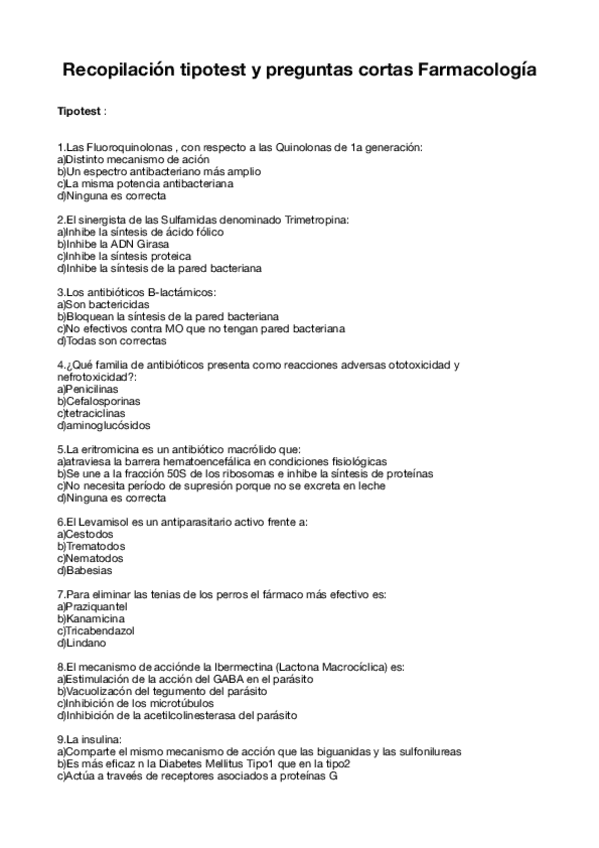 Recopilación tipotest y preguntas cortas Farmacología

Tipotest :

1.Las Fluoroquinolonas , con respecto a las Quinolonas de 1a generación:
a)Distinto mecanismo de ación
b)Un espectro antibacteriano más amplio
c)La misma potencia antibacteriana
d)Ninguna es correcta

2.El sinergista de las Sulfamidas denominado Trimetropina:
a)Inhibe la síntesis de ácido fólico
b)Inhibe la ADN Girasa
c)Inhibe la síntesis proteica
d)Inhibe la síntesis de la pared bacteriana

3.Los antibióticos B-lactámicos:
a)Son bactericidas
b)Bloquean la síntesis de la pared bacteriana
c)No efectivos contra MO que no tengan pared bacteriana
d)Todas son correctas

4.¿Qué familia de antibióticos presenta como reacciones adversas ototoxicidad y nefrotoxicidad?:
a)Penicilinas
b)Cefalosporinas
c)tetraciclinas
d)aminoglucósidos

5.La eritromicina es un antibiótico macrólido que:
a)atraviesa la barrera hematoencefálica en condiciones fisiológicas
b)Se une a la fracción 50S de los ribosomas e inhibe la síntesis de proteínas
c)No necesita período de supresión porque no se excreta en leche
d)Ninguna es correcta

6.El Levamisol es un antiparasitario activo frente a:
a)Cestodos
b)Trematodos
c)Nematodos
d)Babesias

7.Para eliminar las tenias de los perros el fármaco más efectivo es:
a)Praziquantel
b)Kanamicina
c)Tricabendazol
d)Lindano

8.El mecanismo de acciónde la Ibermectina (Lactona Macrocíclica) es:
a)Estimulación de la acción del GABA en el parásito
b)Vacuolizacón del tegumento del parásito
c)Inhibición de los microtúbulos
d)Inhibición de la acetilcolinesterasa del parásito

9.La insulina:
a)Comparte el mismo mecanismo de acción que las biguanidas y las sulfonilureas
b)Es más eficaz n la Diabetes Mellitus Tipo1 que en la tipo2
c)Actúa a traveés de receptores asociados a proteínas G